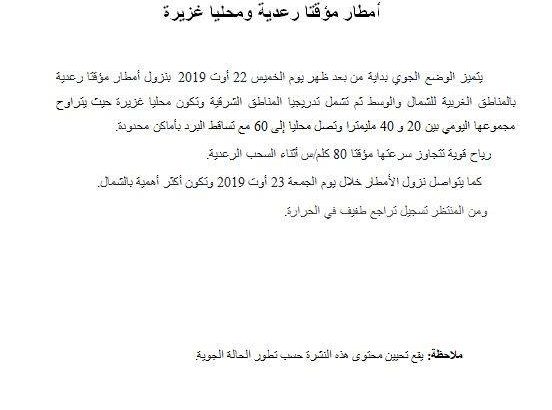 أمطار مؤقتا رعدية ومحليا غزيرة

يتميز الوضع الجوي بداية من بعد ظهر يوم الخميس 22 أوت 2019 بنزول أمطار مؤقتا رعدية بالمناطق الغربية للشمال والوسط ثم تشمل تدريجيا المناطق الشرقية وتكون محليا غزيرة حيث يتراوح مجموعها اليومي بين 20 و 40 مليمترا وتصل محليا إلى 60 مع تساقط البرد بأماكن محدودة.

رياح قوية تتجاوز سرعتها مؤقتا 80 كلم/س أثناء السحب الرعدية.

كما يتواصل نزول الأمطار خلال يوم الجمعة 23 أوت 2019 وتكون أكثر أهمية بالشمال.

ومن المنتظر تسجيل تراجع طفيف في الحرارة.

ملاحظة: يقع تحيين محتوى هذه النشرة حسب تطور الحالة الجوية